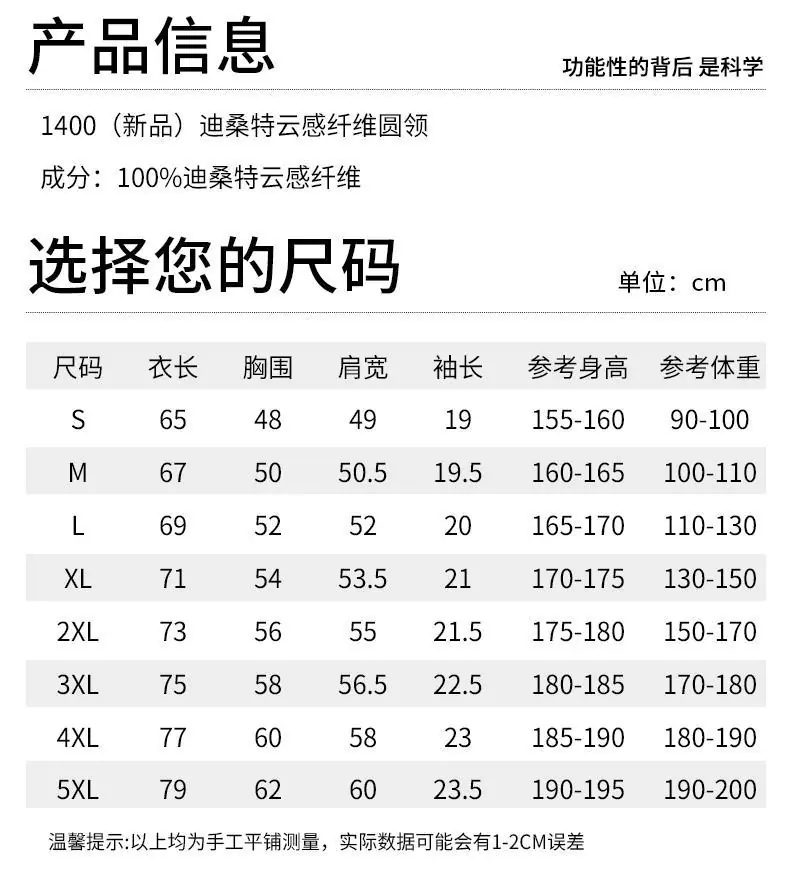 产品信息

功能性的背后 是科学

1400（新品）迪桑特云感纤维圆领

成分：100%迪桑特云感纤维

选择您的尺码

单位：cm

| 尺码 | 衣长 | 胸围 | 肩宽 | 袖长 | 参考身高 | 参考体重 |
|---|---|---|---|---|---|---|
| S | 65 | 48 | 49 | 19 | 155-160 | 90-100 |
| M | 67 | 50 | 50.5 | 19.5 | 160-165 | 100-110 |
| L | 69 | 52 | 52 | 20 | 165-170 | 110-130 |
| XL | 71 | 54 | 53.5 | 21 | 170-175 | 130-150 |
| 2XL | 73 | 56 | 55 | 21.5 | 175-180 | 150-170 |
| 3XL | 75 | 58 | 56.5 | 22.5 | 180-185 | 170-180 |
| 4XL | 77 | 60 | 58 | 23 | 185-190 | 180-190 |
| 5XL | 79 | 62 | 60 | 23.5 | 190-195 | 190-200 |

温馨提示:以上均为手工平铺测量，实际数据可能会有1-2CM误差